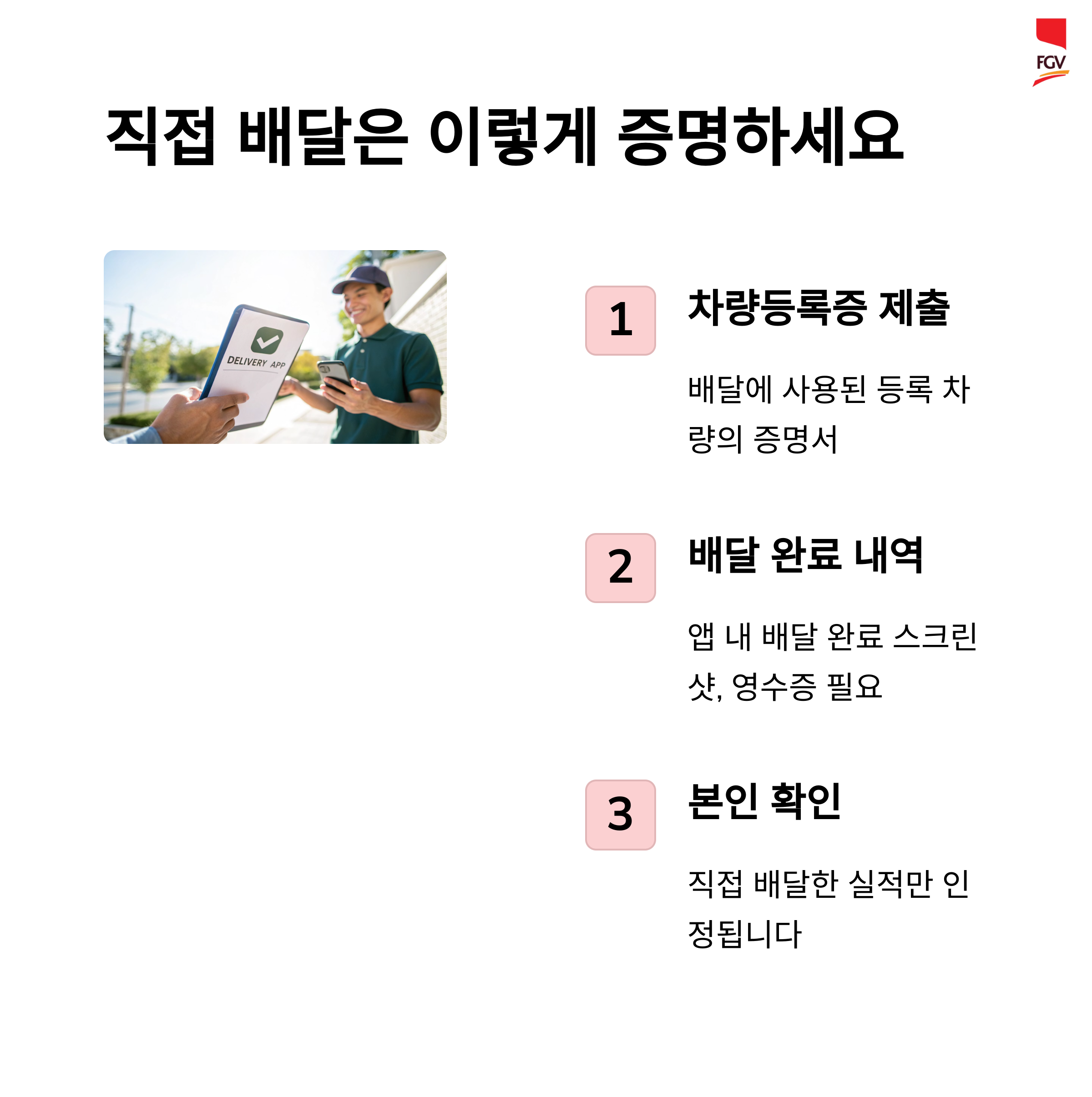 FGV

직접 배달은 이렇게 증명하세요

DELIVERY APP

1

차량등록증 제출

배달에 사용된 등록 차량의 증명서

2

배달 완료 내역

앱 내 배달 완료 스크린샷, 영수증 필요

3

본인 확인

직접 배달한 실적만 인정됩니다